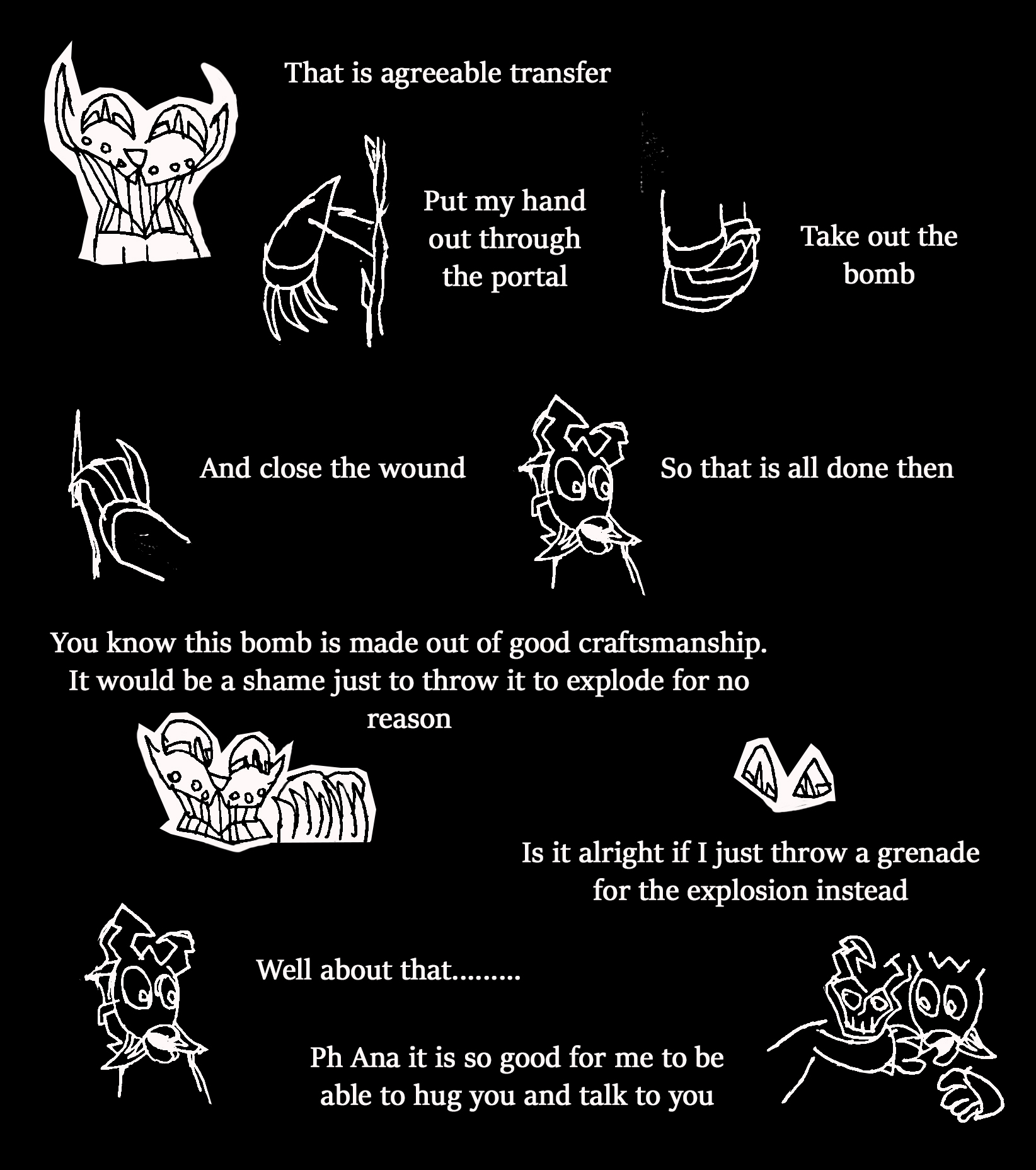 That is agreeable transfer

Put my hand out through the portal

Take out the bomb

And close the wound

So that is all done then

You know this bomb is made out of good craftsmanship. It would be a shame just to throw it to explode for no reason

Is it alright if I just throw a grenade for the explosion instead

Well about that.........

Ph Ana it is so good for me to be able to hug you and talk to you